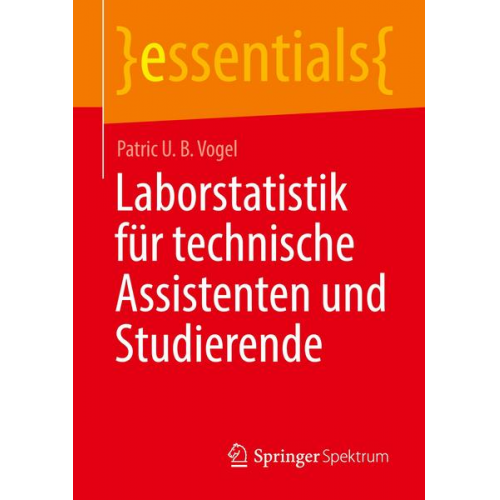 }essentials{

Patric U. B. Vogel

Laborstatistik für technische Assistenten und Studierende

Springer Spektrum